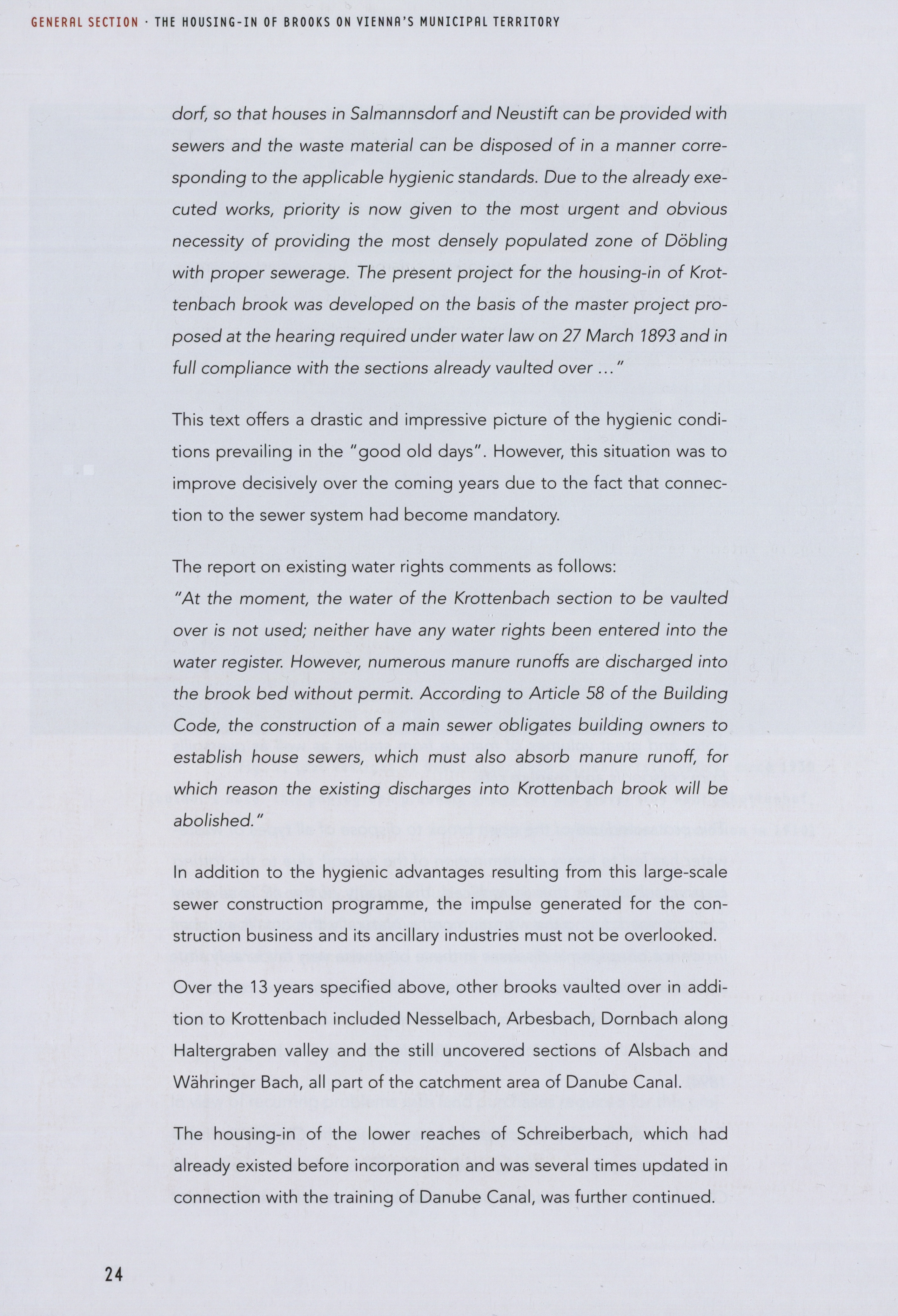 GENERAL SECTION · THE HOUSING-IN OF BROOKS ON VIENNA'S MUNICIPAL TERRITORY

dorf, so that houses in Salmannsdorf and Neustift can be provided with sewers and the waste material can be disposed of in a manner corresponding to the applicable hygienic standards. Due to the already executed works, priority is now given to the most urgent and obvious necessity of providing the most densely populated zone of Döbling with proper sewerage. The present project for the housing-in of Krottenbach brook was developed on the basis of the master project proposed at the hearing required under water law on 27 March 1893 and in full compliance with the sections already vaulted over ..."

This text offers a drastic and impressive picture of the hygienic conditions prevailing in the "good old days". However, this situation was to improve decisively over the coming years due to the fact that connection to the sewer system had become mandatory.

The report on existing water rights comments as follows:
"At the moment, the water of the Krottenbach section to be vaulted over is not used; neither have any water rights been entered into the water register. However, numerous manure runoffs are discharged into the brook bed without permit. According to Article 58 of the Building Code, the construction of a main sewer obligates building owners to establish house sewers, which must also absorb manure runoff, for which reason the existing discharges into Krottenbach brook will be abolished."

In addition to the hygienic advantages resulting from this large-scale sewer construction programme, the impulse generated for the construction business and its ancillary industries must not be overlooked.

Over the 13 years specified above, other brooks vaulted over in addition to Krottenbach included Nesselbach, Arbesbach, Dornbach along Haltergraben valley and the still uncovered sections of Alsbach and Währinger Bach, all part of the catchment area of Danube Canal.

The housing-in of the lower reaches of Schreiberbach, which had already existed before incorporation and was several times updated in connection with the training of Danube Canal, was further continued.

24